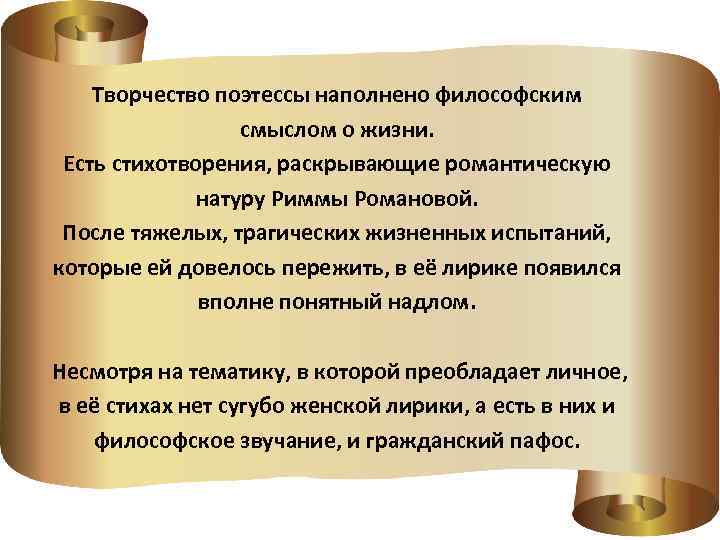 Творчество поэтессы наполнено философским смыслом о жизни.
Есть стихотворения, раскрывающие романтическую натуру Риммы Романовой.
После тяжелых, трагических жизненных испытаний, которые ей довелось пережить, в её лирике появился вполне понятный надлом.

Несмотря на тематику, в которой преобладает личное, в её стихах нет сугубо женской лирики, а есть в них и философское звучание, и гражданский пафос.